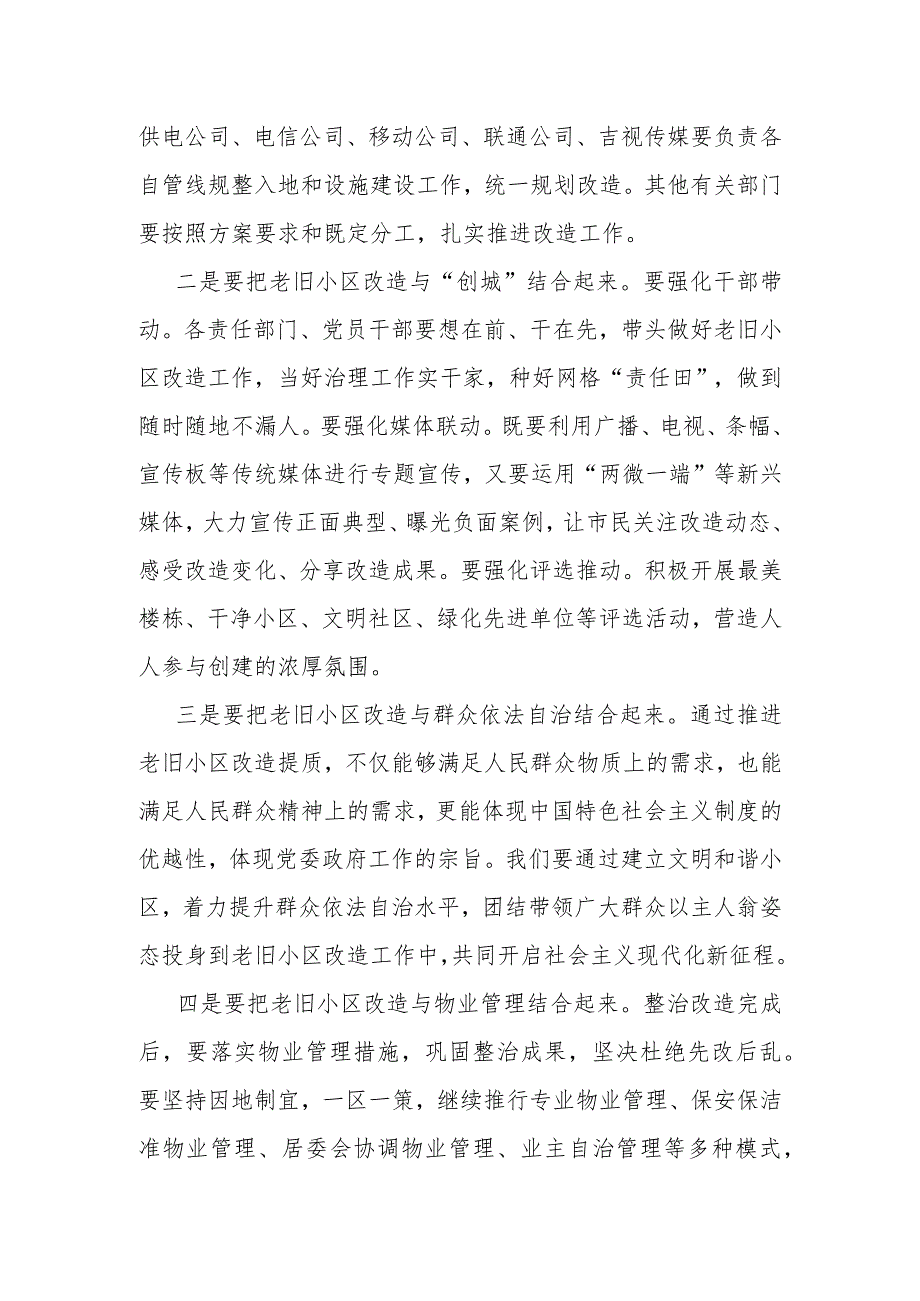 供电公司、电信公司、移动公司、联通公司、吉视传媒要负责各自管线规整入地和设施建设工作，统一规划改造。其他有关部门要按照方案要求和既定分工，扎实推进改造工作。

二是要把老旧小区改造与“创城”结合起来。要强化干部带动。各责任部门、党员干部要想在前、干在先，带头做好老旧小区改造工作，当好治理工作实干家，种好网格“责任田”，做到随时随地不漏人。要强化媒体联动。既要利用广播、电视、条幅、宣传板等传统媒体进行专题宣传，又要运用“两微一端”等新兴媒体，大力宣传正面典型、曝光负面案例，让市民关注改造动态、感受改造变化、分享改造成果。要强化评选推动。积极开展最美楼栋、干净小区、文明社区、绿化先进单位等评选活动，营造人人参与创建的浓厚氛围。

三是要把老旧小区改造与群众依法自治结合起来。通过推进老旧小区改造提质，不仅能够满足人民群众物质上的需求，也能满足人民群众精神上的需求，更能体现中国特色社会主义制度的优越性，体现党委政府工作的宗旨。我们要通过建立文明和谐小区，着力提升群众依法自治水平，团结带领广大群众以主人翁姿态投身到老旧小区改造工作中，共同开启社会主义现代化新征程。

四是要把老旧小区改造与物业管理结合起来。整治改造完成后，要落实物业管理措施，巩固整治成果，坚决杜绝先改后乱。要坚持因地制宜，一区一策，继续推行专业物业管理、保安保洁准物业管理、居委会协调物业管理、业主自治管理等多种模式，